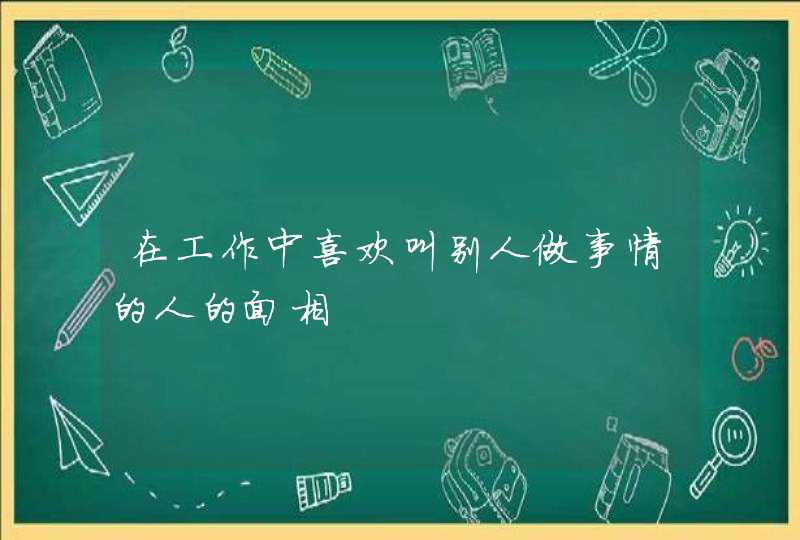 在工作中喜欢叫别人做事情的人的面相